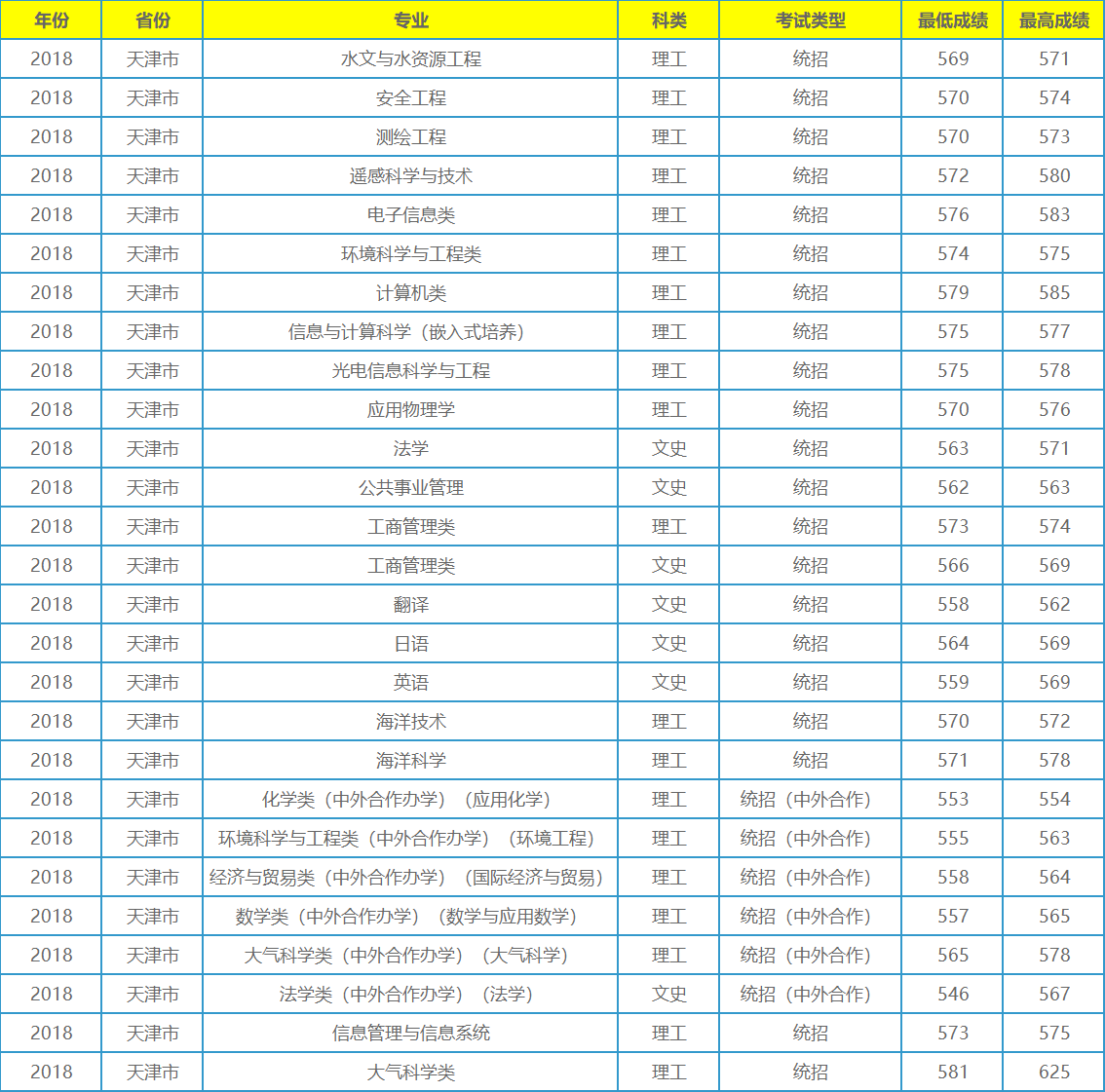 | 年份 | 省份 | 专业 | 科类 | 考试类型 | 最低成绩 | 最高成绩 |
|---|---|---|---|---|---|---|
| 2018 | 天津市 | 水文与水资源工程 | 理工 | 统招 | 569 | 571 |
| 2018 | 天津市 | 安全工程 | 理工 | 统招 | 570 | 574 |
| 2018 | 天津市 | 测绘工程 | 理工 | 统招 | 570 | 573 |
| 2018 | 天津市 | 遥感科学与技术 | 理工 | 统招 | 572 | 580 |
| 2018 | 天津市 | 电子信息类 | 理工 | 统招 | 576 | 583 |
| 2018 | 天津市 | 环境科学与工程类 | 理工 | 统招 | 574 | 575 |
| 2018 | 天津市 | 计算机类 | 理工 | 统招 | 579 | 585 |
| 2018 | 天津市 | 信息与计算科学（嵌入式培养） | 理工 | 统招 | 575 | 577 |
| 2018 | 天津市 | 光电信息科学与工程 | 理工 | 统招 | 575 | 578 |
| 2018 | 天津市 | 应用物理学 | 理工 | 统招 | 570 | 576 |
| 2018 | 天津市 | 法学 | 文史 | 统招 | 563 | 571 |
| 2018 | 天津市 | 公共事业管理 | 文史 | 统招 | 562 | 563 |
| 2018 | 天津市 | 工商管理类 | 理工 | 统招 | 573 | 574 |
| 2018 | 天津市 | 工商管理类 | 文史 | 统招 | 566 | 569 |
| 2018 | 天津市 | 翻译 | 文史 | 统招 | 558 | 562 |
| 2018 | 天津市 | 日语 | 文史 | 统招 | 564 | 569 |
| 2018 | 天津市 | 英语 | 文史 | 统招 | 559 | 569 |
| 2018 | 天津市 | 海洋技术 | 理工 | 统招 | 570 | 572 |
| 2018 | 天津市 | 海洋科学 | 理工 | 统招 | 571 | 578 |
| 2018 | 天津市 | 化学类（中外合作办学）（应用化学） | 理工 | 统招（中外合作） | 553 | 554 |
| 2018 | 天津市 | 环境科学与工程类（中外合作办学）（环境工程） | 理工 | 统招（中外合作） | 555 | 563 |
| 2018 | 天津市 | 经济与贸易类（中外合作办学）（国际经济与贸易） | 理工 | 统招（中外合作） | 558 | 564 |
| 2018 | 天津市 | 数学类（中外合作办学）（数学与应用数学） | 理工 | 统招（中外合作） | 557 | 565 |
| 2018 | 天津市 | 大气科学类（中外合作办学）（大气科学） | 理工 | 统招（中外合作） | 565 | 578 |
| 2018 | 天津市 | 法学类（中外合作办学）（法学） | 文史 | 统招（中外合作） | 546 | 567 |
| 2018 | 天津市 | 信息管理与信息系统 | 理工 | 统招 | 573 | 575 |
| 2018 | 天津市 | 大气科学类 | 理工 | 统招 | 581 | 625 |